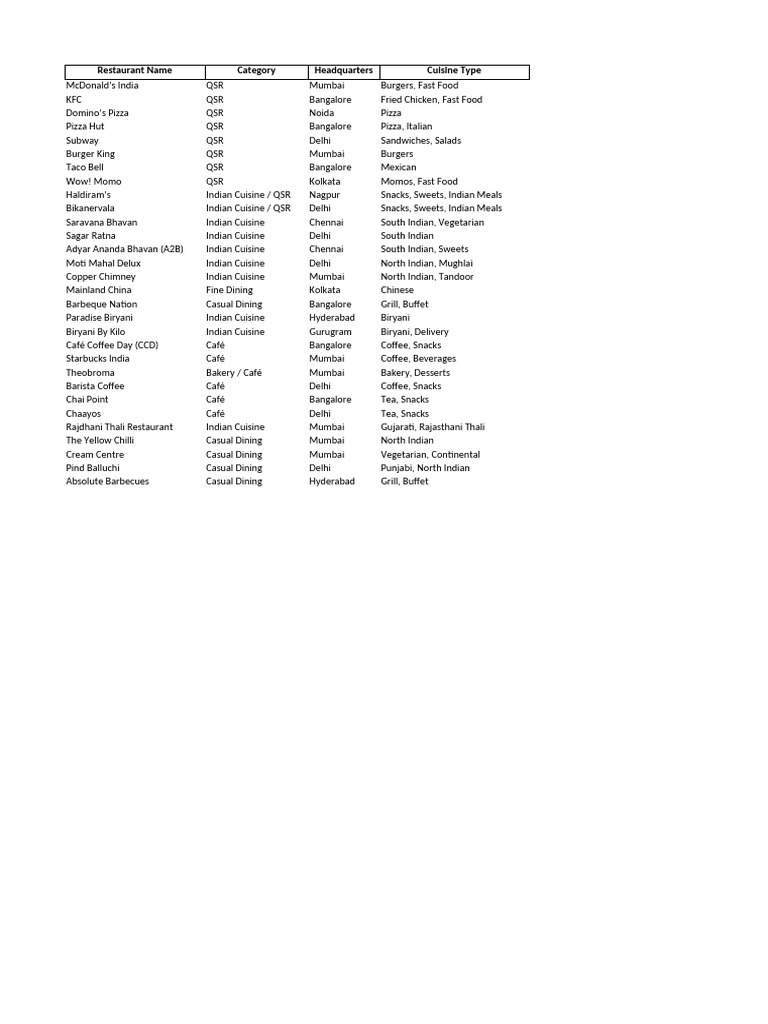 | Restaurant Name | Category | Headquarters | Cuisine Type |
|---|---|---|---|
| McDonald's India | QSR | Mumbai | Burgers, Fast Food |
| KFC | QSR | Bangalore | Fried Chicken, Fast Food |
| Domino's Pizza | QSR | Noida | Pizza |
| Pizza Hut | QSR | Bangalore | Pizza, Italian |
| Subway | QSR | Delhi | Sandwiches, Salads |
| Burger King | QSR | Mumbai | Burgers |
| Taco Bell | QSR | Bangalore | Mexican |
| Wow! Momo | QSR | Kolkata | Momos, Fast Food |
| Haldiram's | Indian Cuisine / QSR | Nagpur | Snacks, Sweets, Indian Meals |
| Bikanervala | Indian Cuisine / QSR | Delhi | Snacks, Sweets, Indian Meals |
| Saravana Bhavan | Indian Cuisine | Chennai | South Indian, Vegetarian |
| Sagar Ratna | Indian Cuisine | Delhi | South Indian |
| Adyar Ananda Bhavan (A2B) | Indian Cuisine | Chennai | South Indian, Sweets |
| Moti Mahal Delux | Indian Cuisine | Delhi | North Indian, Mughlai |
| Copper Chimney | Indian Cuisine | Mumbai | North Indian, Tandoor |
| Mainland China | Fine Dining | Kolkata | Chinese |
| Barbeque Nation | Casual Dining | Bangalore | Grill, Buffet |
| Paradise Biryani | Indian Cuisine | Hyderabad | Biryani |
| Biryani By Kilo | Indian Cuisine | Gurugram | Biryani, Delivery |
| Café Coffee Day (CCD) | Café | Bangalore | Coffee, Snacks |
| Starbucks India | Café | Mumbai | Coffee, Beverages |
| Theobroma | Bakery / Café | Mumbai | Bakery, Desserts |
| Barista Coffee | Café | Delhi | Coffee, Snacks |
| Chai Point | Café | Bangalore | Tea, Snacks |
| Chaayos | Café | Delhi | Tea, Snacks |
| Rajdhani Thali Restaurant | Indian Cuisine | Mumbai | Gujarati, Rajasthani Thali |
| The Yellow Chilli | Casual Dining | Mumbai | North Indian |
| Cream Centre | Casual Dining | Mumbai | Vegetarian, Continental |
| Pind Balluchi | Casual Dining | Delhi | Punjabi, North Indian |
| Absolute Barbecues | Casual Dining | Hyderabad | Grill, Buffet |